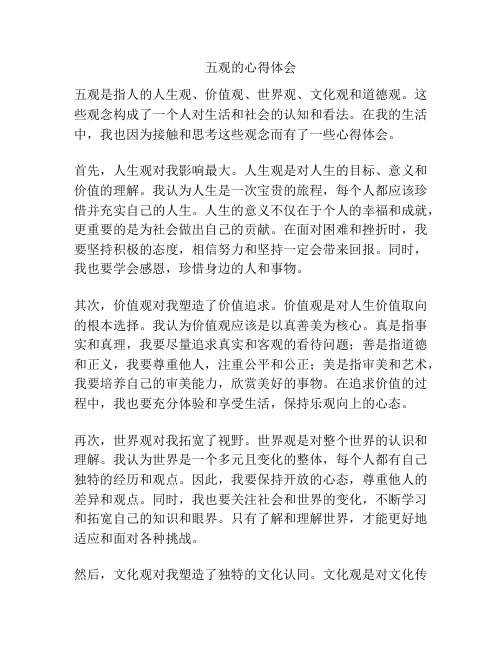 五观的心得体会

五观是指人的人生观、价值观、世界观、文化观和道德观。这些观念构成了一个人对生活和社会的认知和看法。在我的生活中，我也因为接触和思考这些观念而有了一些心得体会。

首先，人生观对我影响最大。人生观是对人生的目标、意义和价值的理解。我认为人生是一次宝贵的旅程，每个人都应该珍惜并充实自己的人生。人生的意义不仅在于个人的幸福和成就，更重要的是为社会做出自己的贡献。在面对困难和挫折时，我要坚持积极的态度，相信努力和坚持一定会带来回报。同时，我也要学会感恩，珍惜身边的人和事物。

其次，价值观对我塑造了价值追求。价值观是对人生价值取向的根本选择。我认为价值观应该是以真善美为核心。真是指事实和真理，我要尽量追求真实和客观的看待问题；善是指道德和正义，我要尊重他人，注重公平和公正；美是指审美和艺术，我要培养自己的审美能力，欣赏美好的事物。在追求价值的过程中，我也要充分体验和享受生活，保持乐观向上的心态。

再次，世界观对我拓宽了视野。世界观是对整个世界的认识和理解。我认为世界是一个多元且变化的整体，每个人都有自己独特的经历和观点。因此，我要保持开放的心态，尊重他人的差异和观点。同时，我也要关注社会和世界的变化，不断学习和拓宽自己的知识和眼界。只有了解和理解世界，才能更好地适应和面对各种挑战。

然后，文化观对我塑造了独特的文化认同。文化观是对文化传